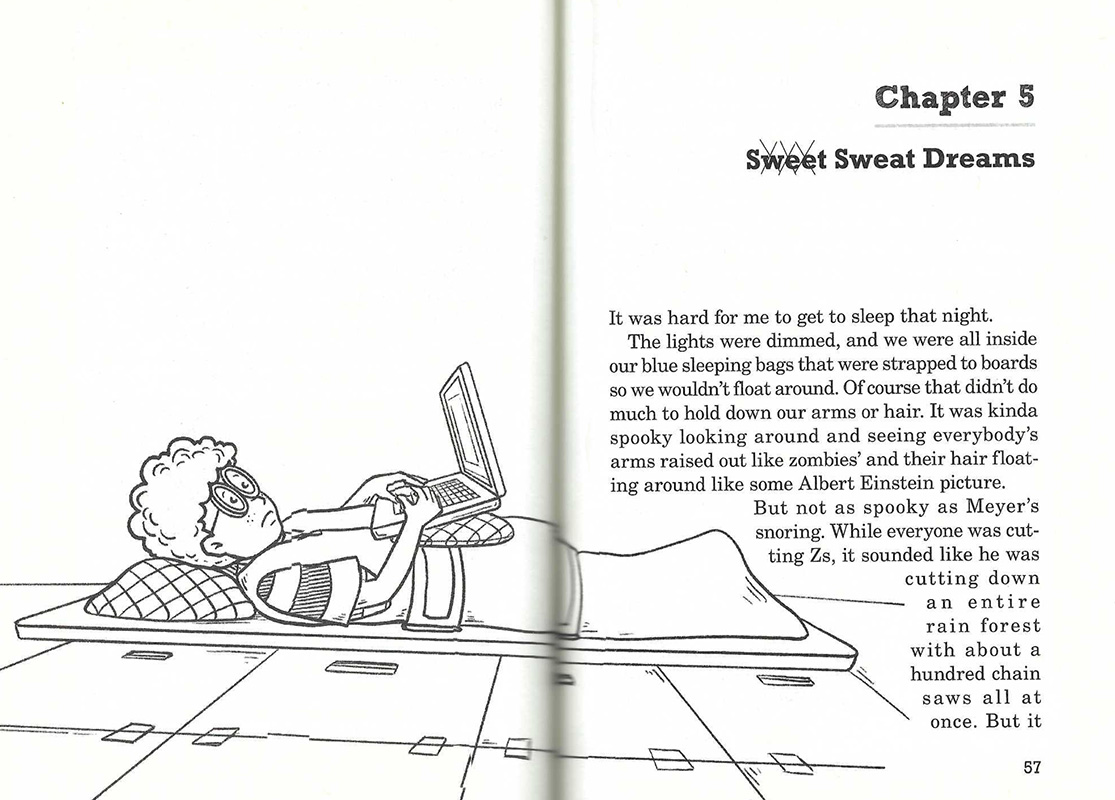 Chapter 5

Sweet Sweat Dreams

It was hard for me to get to sleep that night.

The lights were dimmed, and we were all inside our blue sleeping bags that were strapped to boards so we wouldn't float around. Of course that didn't do much to hold down our arms or hair. It was kinda spooky looking around and seeing everybody's arms raised out like zombies' and their hair floating around like some Albert Einstein picture.

But not as spooky as Meyer's snoring. While everyone was cutting Zs, it sounded like he was cutting down an entire rain forest with about a hundred chain saws all at once. But it

57